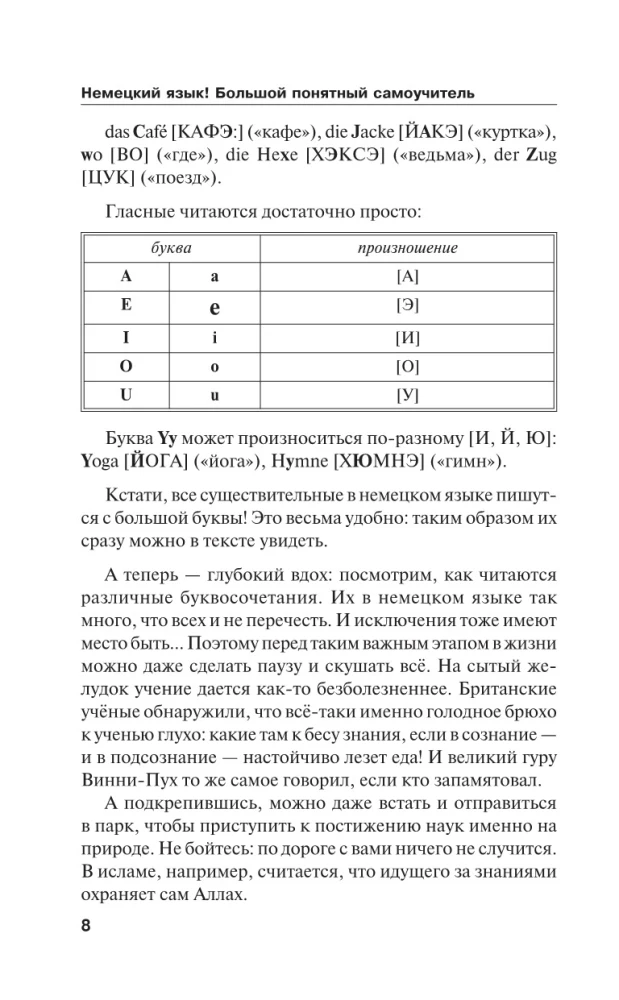 Немецкий язык! Большой понятный самоучитель

das Café [КАФЭ:] («кафе»), die Jacke [ЙАКЭ] («куртка»), wo [ВО] («где»), die Hexe [ХЭКСЭ] («ведьма»), der Zug [ЦУК] («поезд»).

Гласные читаются достаточно просто:

| буква | | произношение |
|---|---|---|
| A | a | [А] |
| E | e | [Э] |
| I | i | [И] |
| O | o | [О] |
| U | u | [У] |

Буква Yy может произноситься по-разному [И, Й, Ю]: Yoga [ЙОГА] («йога»), Hymne [ХЮМНЭ] («гимн»).

Кстати, все существительные в немецком языке пишутся с большой буквы! Это весьма удобно: таким образом их сразу можно в тексте увидеть.

А теперь — глубокий вдох: посмотрим, как читаются различные буквосочетания. Их в немецком языке так много, что всех и не перечесть. И исключения тоже имеют место быть... Поэтому перед таким важным этапом в жизни можно даже сделать паузу и скушать всё. На сытый желудок учение дается как-то безболезненнее. Британские учёные обнаружили, что всё-таки именно голодное брюхо к ученью глухо: какие там к бесу знания, если в сознание — и в подсознание — настойчиво лезет еда! И великий гуру Винни-Пух то же самое говорил, если кто запамятовал.

А подкрепившись, можно даже встать и отправиться в парк, чтобы приступить к постижению наук именно на природе. Не бойтесь: по дороге с вами ничего не случится. В исламе, например, считается, что идущего за знаниями охраняет сам Аллах.

8